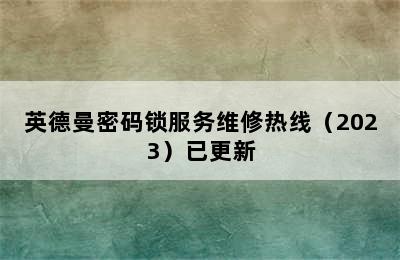 英德曼密码锁服务维修热线（2023）已更新